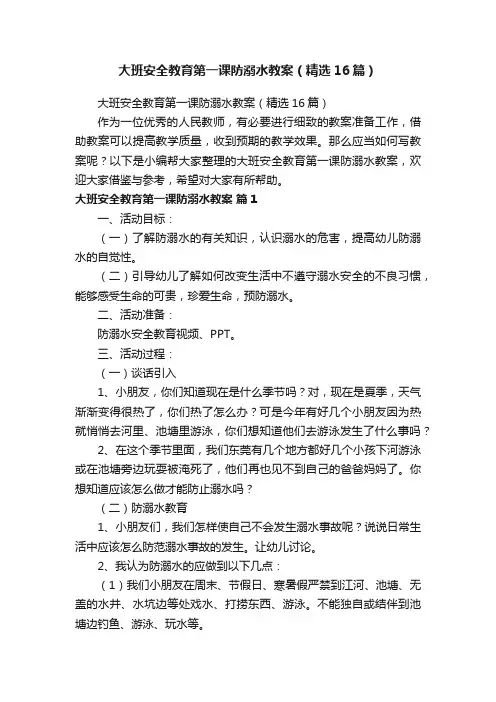 大班安全教育第一课防溺水教案（精选16篇）

大班安全教育第一课防溺水教案（精选16篇）

作为一位优秀的人民教师，有必要进行细致的教案准备工作，借助教案可以提高教学质量，收到预期的教学效果。那么应当如何写教案呢？以下是小编帮大家整理的大班安全教育第一课防溺水教案，欢迎大家借鉴与参考，希望对大家有所帮助。

大班安全教育第一课防溺水教案 篇1

一、活动目标：

（一）了解防溺水的有关知识，认识溺水的危害，提高幼儿防溺水的自觉性。

（二）引导幼儿了解如何改变生活中不遵守溺水安全的不良习惯，能够感受生命的可贵，珍爱生命，预防溺水。

二、活动准备：

防溺水安全教育视频、PPT。

三、活动过程：

（一）谈话引入

1、小朋友，你们知道现在是什么季节吗？对，现在是夏季，天气渐渐变得很热了，你们热了怎么办？可是今年有好几个小朋友因为热就悄悄去河里、池塘里游泳，你们想知道他们去游泳发生了什么事吗？

2、在这个季节里面，我们东莞有几个地方都好几个小孩下河游泳或在池塘旁边玩耍被淹死了，他们再也见不到自己的爸爸妈妈了。你想知道应该怎么做才能防止溺水吗？

（二）防溺水教育

1、小朋友们，我们怎样使自己不会发生溺水事故呢？说说日常生活中应该怎么防范溺水事故的发生。让幼儿讨论。

2、我认为防溺水的应做到以下几点：

（1）我们小朋友在周末、节假日、寒暑假严禁到江河、池塘、无盖的水井、水坑边等处戏水、打捞东西、游泳。不能独自或结伴到池塘边钓鱼、游泳、玩水等。